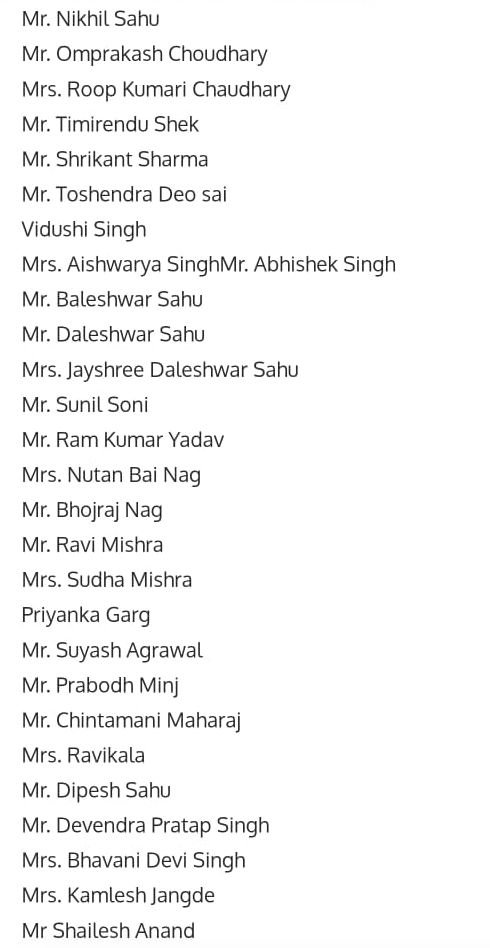 Mr. Nikhil Sahu
Mr. Omprakash Choudhary
Mrs. Roop Kumari Chaudhary
Mr. Timirendu Shek
Mr. Shrikant Sharma
Mr. Toshendra Deo sai
Vidushi Singh
Mrs. Aishwarya SinghMr. Abhishek Singh
Mr. Baleshwar Sahu
Mr. Daleshwar Sahu
Mrs. Jayshree Daleshwar Sahu
Mr. Sunil Soni
Mr. Ram Kumar Yadav
Mrs. Nutan Bai Nag
Mr. Bhojraj Nag
Mr. Ravi Mishra
Mrs. Sudha Mishra
Priyanka Garg
Mr. Suyash Agrawal
Mr. Prabodh Minj
Mr. Chintamani Maharaj
Mrs. Ravikala
Mr. Dipesh Sahu
Mr. Devendra Pratap Singh
Mrs. Bhavani Devi Singh
Mrs. Kamlesh Jangde
Mr Shailesh Anand